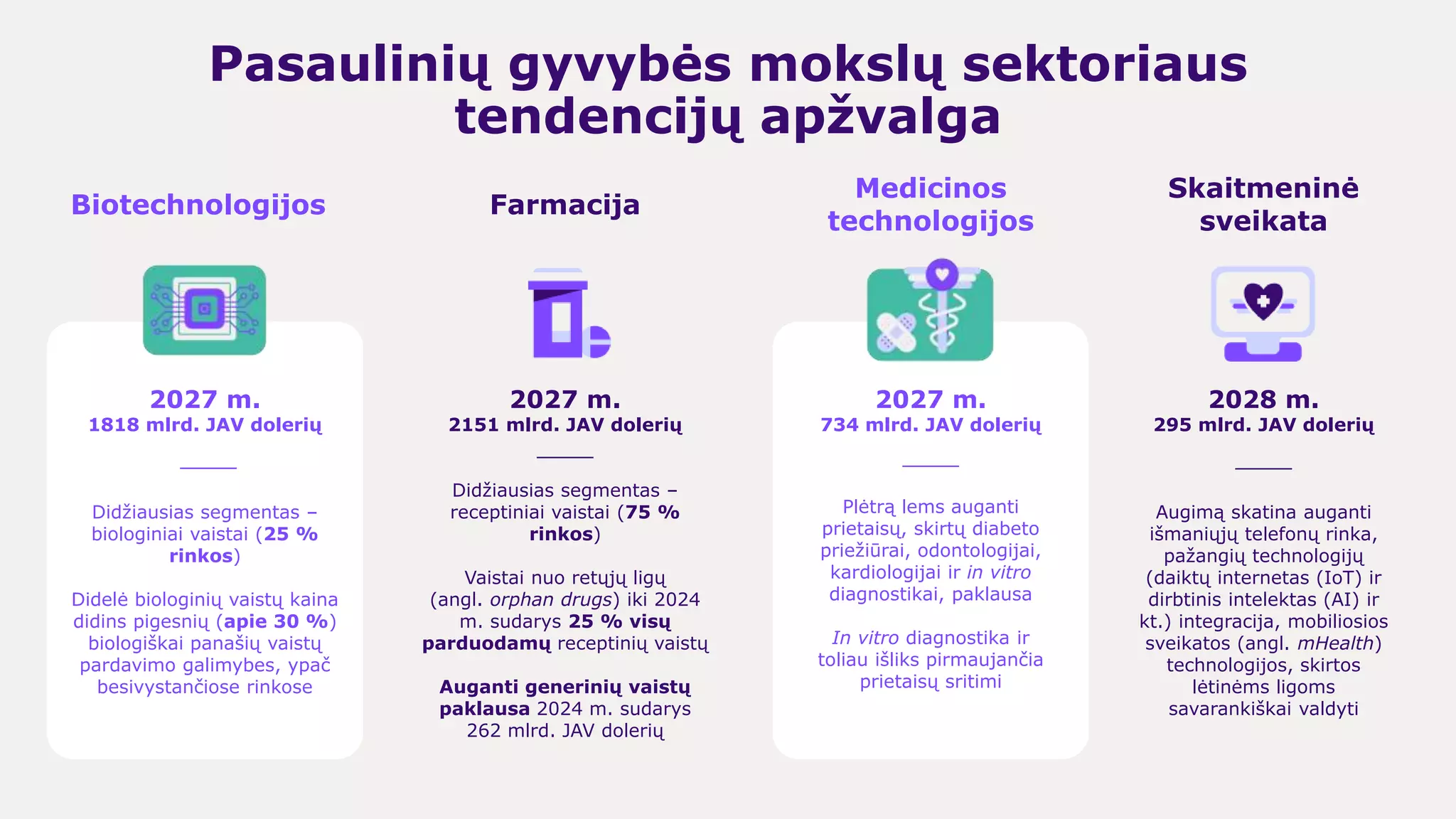 Pasaulinių gyvybės mokslų sektoriaus tendencijų apžvalga

Biotechnologijos

2027 m.
1818 mlrd. JAV dolerių

Didžiausias segmentas – biologiniai vaistai (25 % rinkos)

Didelė biologinių vaistų kaina didins pigesnių (apie 30 %) biologiškai panašių vaistų pardavimo galimybes, ypač besivystančiose rinkose

Farmacija

2027 m.
2151 mlrd. JAV dolerių

Didžiausias segmentas – receptiniai vaistai (75 % rinkos)

Vaistai nuo retųjų ligų (angl. orphan drugs) iki 2024 m. sudarys 25 % visų parduodamų receptinių vaistų

Auganti generinių vaistų paklausa 2024 m. sudarys 262 mlrd. JAV dolerių

Medicinos technologijos

2027 m.
734 mlrd. JAV dolerių

Plėtrą lems auganti prietaisų, skirtų diabeto priežiūrai, odontologijai, kardiologijai ir in vitro diagnostikai, paklausa

In vitro diagnostika ir toliau išliks pirmaujančia prietaisų sritimi

Skaitmeninė sveikata

2028 m.
295 mlrd. JAV dolerių

Augimą skatina auganti išmaniųjų telefonų rinka, pažangių technologijų (daiktų internetas (IoT) ir dirbtinis intelektas (AI) ir kt.) integracija, mobiliosios sveikatos (angl. mHealth) technologijos, skirtos lėtinėms ligoms savarankiškai valdyti